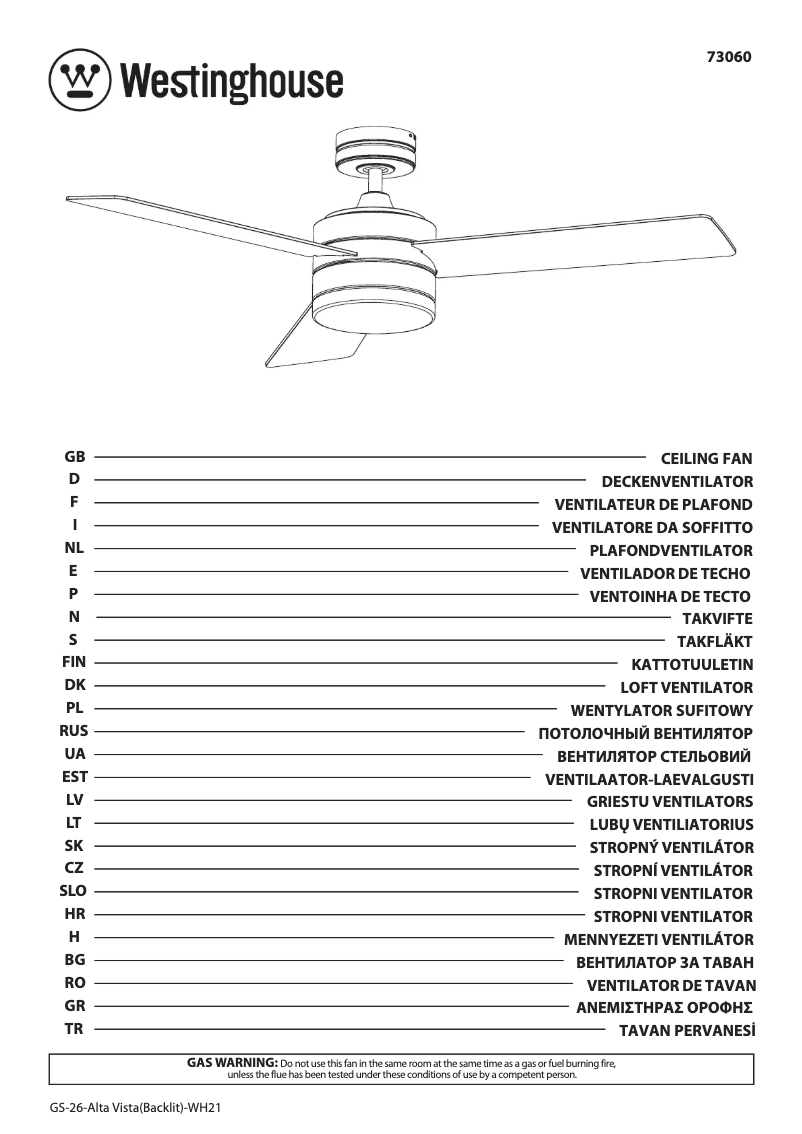 Westinghouse

73060

GB CEILING FAN
D DECKENVENTILATOR
F VENTILATEUR DE PLAFOND
I VENTILATORE DA SOFFITTO
NL PLAFONDVENTILATOR
E VENTILADOR DE TECHO
P VENTOINHA DE TECTO
N TAKVIFTE
S TAKFLÄKT
FIN KATTOTUULETIN
DK LOFT VENTILATOR
PL WENTYLATOR SUFITOWY
RUS ПОТОЛОЧНЫЙ ВЕНТИЛЯТОР
UA ВЕНТИЛЯТОР СТЕЛЬОВИЙ
EST VENTILAATOR-LAEVALGUSTI
LV GRIESTU VENTILATORS
LT LUBŲ VENTILIATORIUS
SK STROPNÝ VENTILÁTOR
CZ STROPNÍ VENTILÁTOR
SLO STROPNI VENTILATOR
HR STROPNI VENTILATOR
H MENNYEZETI VENTILÁTOR
BG ВЕНТИЛАТОР ЗА ТАВАН
RO VENTILATOR DE TAVAN
GR ΑΝΕΜΙΣΤΗΡΑΣ ΟΡΟΦΗΣ
TR TAVAN PERVANESİ

GAS WARNING: Do not use this fan in the same room at the same time as a gas or fuel burning fire, unless the flue has been tested under these conditions of use by a competent person.

GS-26-Alta Vista(Backlit)-WH21